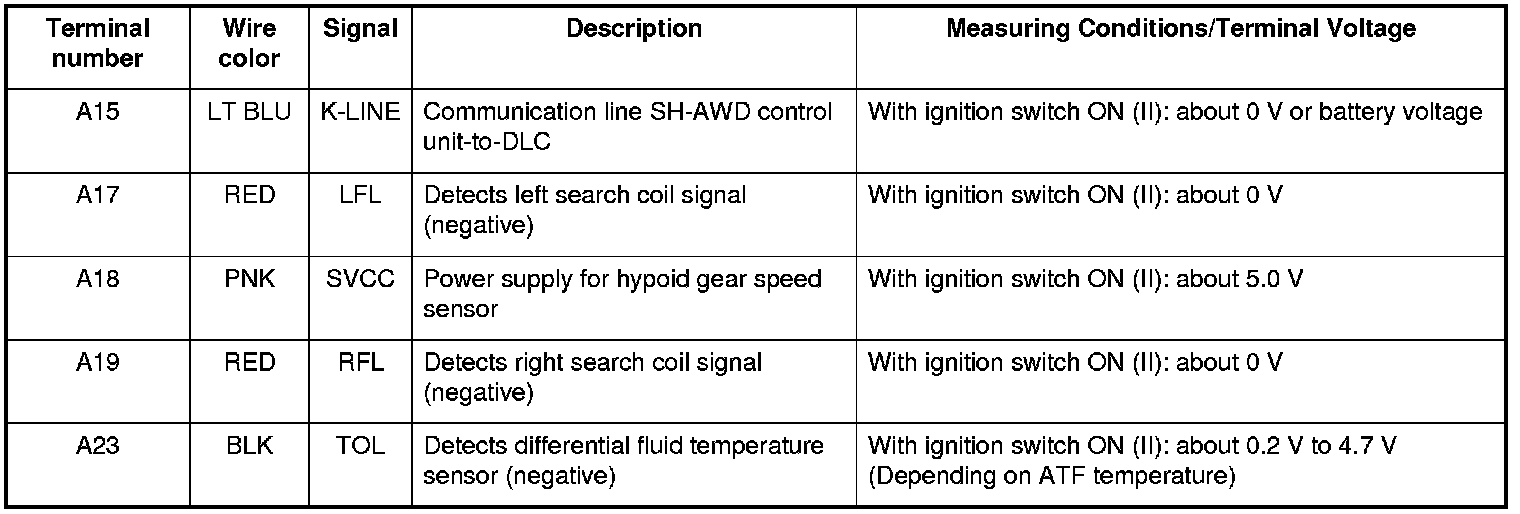 | Terminal number | Wire color | Signal | Description | Measuring Conditions/Terminal Voltage |
|---|---|---|---|---|
| A15 | LT BLU | K-LINE | Communication line SH-AWD control unit-to-DLC | With ignition switch ON (II): about 0 V or battery voltage |
| A17 | RED | LFL | Detects left search coil signal (negative) | With ignition switch ON (II): about 0 V |
| A18 | PNK | SVCC | Power supply for hypoid gear speed sensor | With ignition switch ON (II): about 5.0 V |
| A19 | RED | RFL | Detects right search coil signal (negative) | With ignition switch ON (II): about 0 V |
| A23 | BLK | TOL | Detects differential fluid temperature sensor (negative) | With ignition switch ON (II): about 0.2 V to 4.7 V (Depending on ATF temperature) |